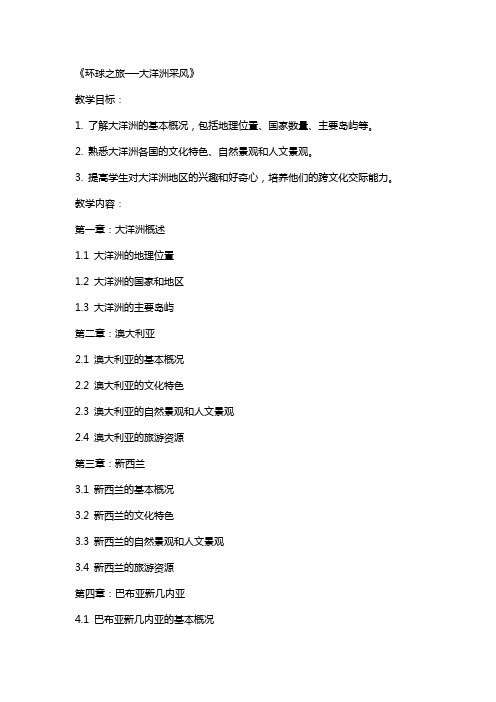 《环球之旅—大洋洲采风》

教学目标：

1. 了解大洋洲的基本概况，包括地理位置、国家数量、主要岛屿等。

2. 熟悉大洋洲各国的文化特色、自然景观和人文景观。

3. 提高学生对大洋洲地区的兴趣和好奇心，培养他们的跨文化交际能力。

教学内容：

第一章：大洋洲概述

1.1 大洋洲的地理位置

1.2 大洋洲的国家和地区

1.3 大洋洲的主要岛屿

第二章：澳大利亚

2.1 澳大利亚的基本概况

2.2 澳大利亚的文化特色

2.3 澳大利亚的自然景观和人文景观

2.4 澳大利亚的旅游资源

第三章：新西兰

3.1 新西兰的基本概况

3.2 新西兰的文化特色

3.3 新西兰的自然景观和人文景观

3.4 新西兰的旅游资源

第四章：巴布亚新几内亚

4.1 巴布亚新几内亚的基本概况